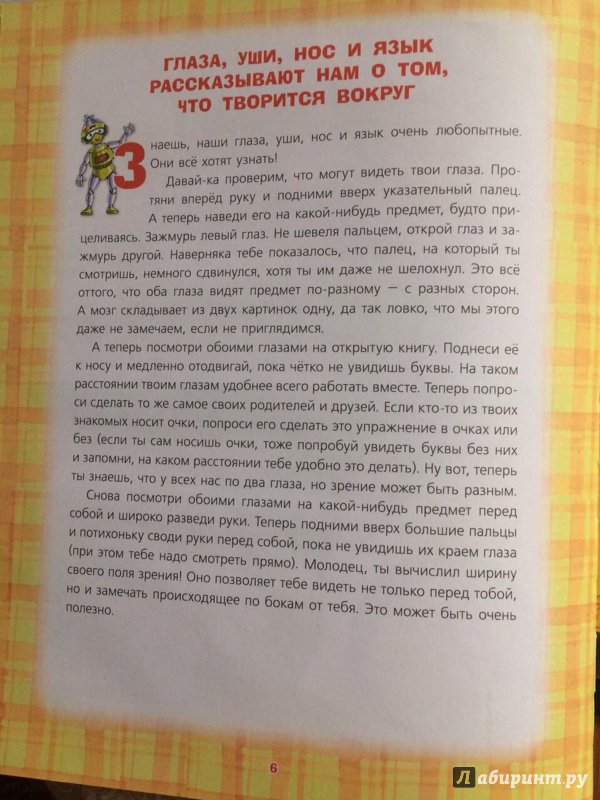 ГЛАЗА, УШИ, НОС И ЯЗЫК РАССКАЗЫВАЮТ НАМ О ТОМ, ЧТО ТВОРИТСЯ ВОКРУГ

Знаешь, наши глаза, уши, нос и язык очень любопытные. Они всё хотят узнать!

Давай-ка проверим, что могут видеть твои глаза. Протяни вперёд руку и подними вверх указательный палец. А теперь наведи его на какой-нибудь предмет, будто прицеливаясь. Зажмурь левый глаз. Не шевеля пальцем, открой глаз и зажмурь другой. Наверняка тебе показалось, что палец, на который ты смотришь, немного сдвинулся, хотя ты им даже не шелохнул. Это всё оттого, что оба глаза видят предмет по-разному — с разных сторон. А мозг складывает из двух картинок одну, да так ловко, что мы этого даже не замечаем, если не приглядимся.

А теперь посмотри обоими глазами на открытую книгу. Поднеси её к носу и медленно отодвигай, пока чётко не увидишь буквы. На таком расстоянии твоим глазам удобнее всего работать вместе. Теперь попроси сделать то же самое своих родителей и друзей. Если кто-то из твоих знакомых носит очки, попроси его сделать это упражнение в очках или без (если ты сам носишь очки, тоже попробуй увидеть буквы без них и запомни, на каком расстоянии тебе удобно это делать). Ну вот, теперь ты знаешь, что у всех нас по два глаза, но зрение может быть разным.

Снова посмотри обоими глазами на какой-нибудь предмет перед собой и широко разведи руки. Теперь подними вверх большие пальцы и потихоньку своди руки перед собой, пока не увидишь их краем глаза (при этом тебе надо смотреть прямо). Молодец, ты вычислил ширину своего поля зрения! Оно позволяет тебе видеть не только перед тобой, но и замечать происходящее по бокам от тебя. Это может быть очень полезно.

6

Лабиринт.ру